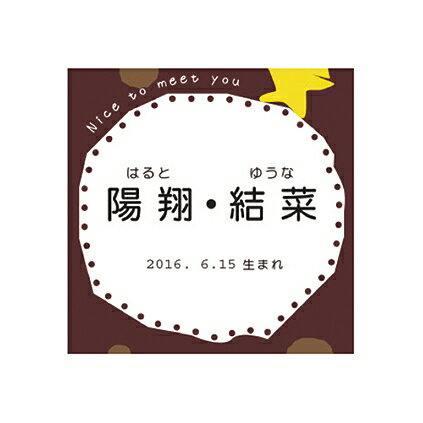 Nice to meet you

はると ゆうな
陽翔・結菜

2016. 6.15 生まれ